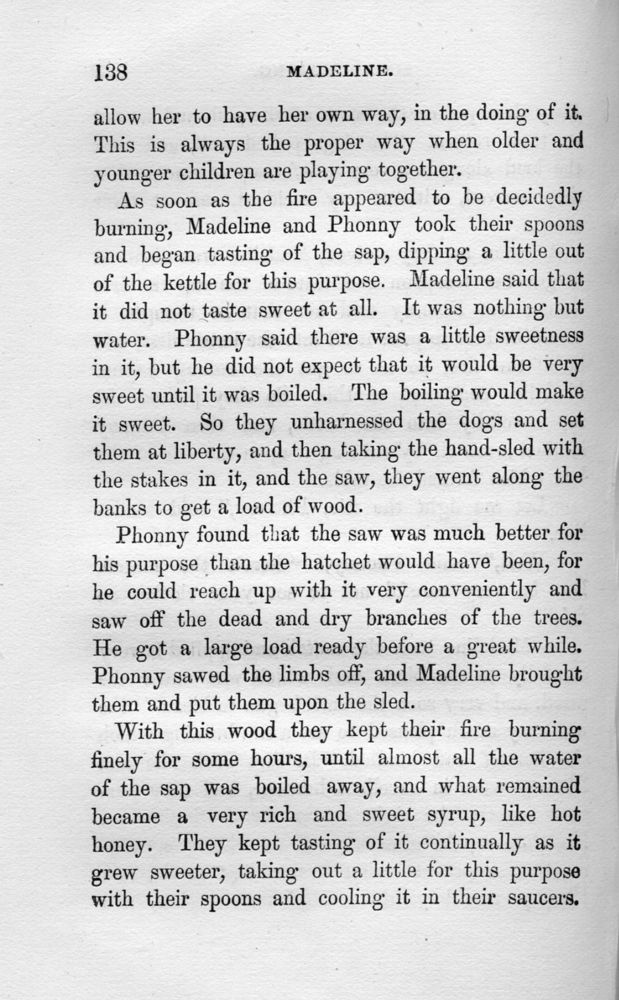 138 MADELINE.

allow her to have her own way, in the doing of it. This is always the proper way when older and younger children are playing together.

As soon as the fire appeared to be decidedly burning, Madeline and Phonny took their spoons and began tasting of the sap, dipping a little out of the kettle for this purpose. Madeline said that it did not taste sweet at all. It was nothing but water. Phonny said there was a little sweetness in it, but he did not expect that it would be very sweet until it was boiled. The boiling would make it sweet. So they unharnessed the dogs and set them at liberty, and then taking the hand-sled with the stakes in it, and the saw, they went along the banks to get a load of wood.

Phonny found that the saw was much better for his purpose than the hatchet would have been, for he could reach up with it very conveniently and saw off the dead and dry branches of the trees. He got a large load ready before a great while. Phonny sawed the limbs off, and Madeline brought them and put them upon the sled.

With this wood they kept their fire burning finely for some hours, until almost all the water of the sap was boiled away, and what remained became a very rich and sweet syrup, like hot honey. They kept tasting of it continually as it grew sweeter, taking out a little for this purpose with their spoons and cooling it in their saucers.